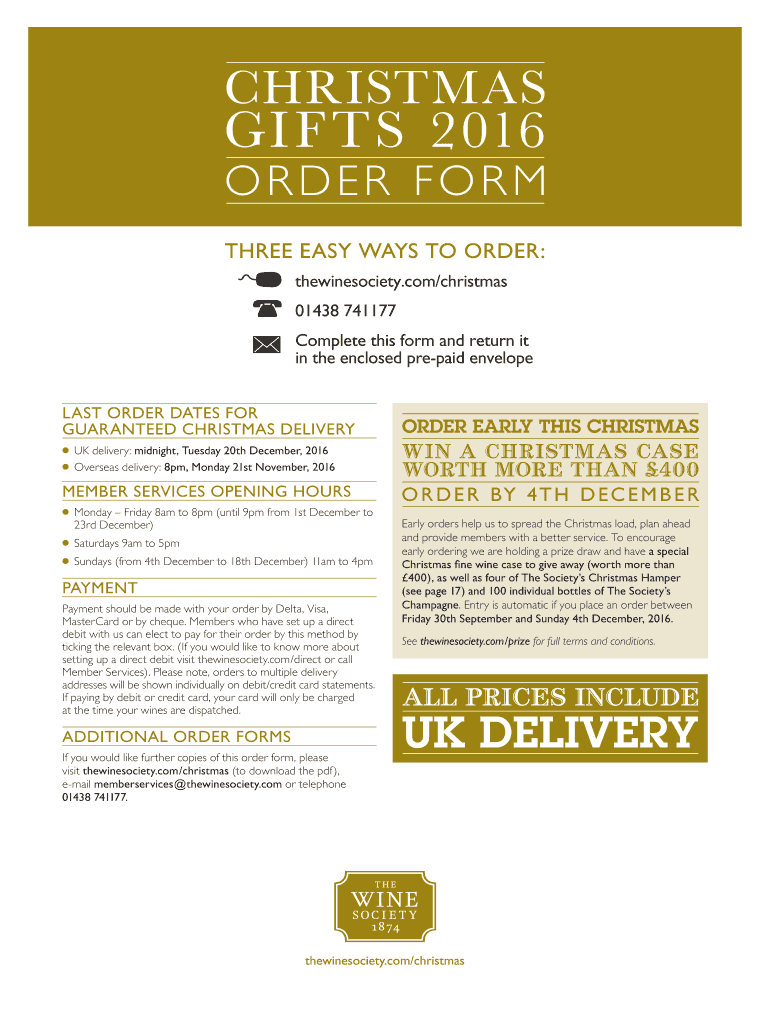 CHRISTMAS GIFTS 2016

ORDER FORM

THREE EASY WAYS TO ORDER:

thewinesociety.com/christmas

01438 741177

Complete this form and return it in the enclosed pre-paid envelope

LAST ORDER DATES FOR GUARANTEED CHRISTMAS DELIVERY

• UK delivery: midnight, Tuesday 20th December, 2016
• Overseas delivery: 8pm, Monday 21st November, 2016

MEMBER SERVICES OPENING HOURS

• Monday – Friday 8am to 8pm (until 9pm from 1st December to 23rd December)
• Saturdays 9am to 5pm
• Sundays (from 4th December to 18th December) 11am to 4pm

PAYMENT

Payment should be made with your order by Delta, Visa, MasterCard or by cheque. Members who have set up a direct debit with us can elect to pay for their order by this method by ticking the relevant box. (If you would like to know more about setting up a direct debit visit thewinesociety.com/direct or call Member Services). Please note, orders to multiple delivery addresses will be shown individually on debit/credit card statements. If paying by debit or credit card, your card will only be charged at the time your wines are dispatched.

ADDITIONAL ORDER FORMS

If you would like further copies of this order form, please visit thewinesociety.com/christmas (to download the pdf), e-mail memberservices@thewinesociety.com or telephone 01438 741177.

ORDER EARLY THIS CHRISTMAS

WIN A CHRISTMAS CASE WORTH MORE THAN £400

ORDER BY 4TH DECEMBER

Early orders help us to spread the Christmas load, plan ahead and provide members with a better service. To encourage early ordering we are holding a prize draw and have a special Christmas fine wine case to give away (worth more than £400), as well as four of The Society's Christmas Hamper (see page 17) and 100 individual bottles of The Society's Champagne. Entry is automatic if you place an order between Friday 30th September and Sunday 4th December, 2016.

See thewinesociety.com/prize for full terms and conditions.

ALL PRICES INCLUDE UK DELIVERY

THE WINE SOCIETY 1874

thewinesociety.com/christmas